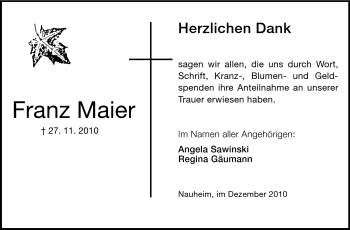 Franz Maier

† 27. 11. 2010

Herzlichen Dank

sagen wir allen, die uns durch Wort, Schrift, Kranz-, Blumen- und Geldspenden ihre Anteilnahme an unserer Trauer erwiesen haben.

Im Namen aller Angehörigen:

Angela Sawinski
Regina Gäumann

Nauheim, im Dezember 2010